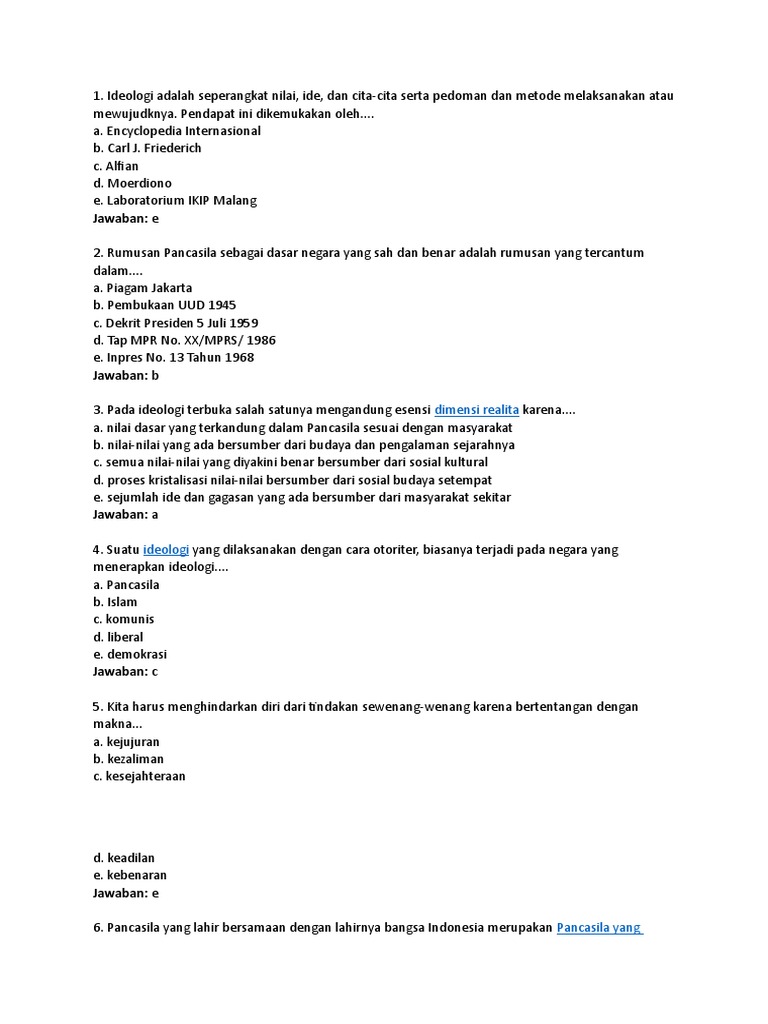 1. Ideologi adalah seperangkat nilai, ide, dan cita-cita serta pedoman dan metode melaksanakan atau mewujudknya. Pendapat ini dikemukakan oleh....
a. Encyclopedia Internasional
b. Carl J. Friederich
c. Alfian
d. Moerdiono
e. Laboratorium IKIP Malang
Jawaban: e

2. Rumusan Pancasila sebagai dasar negara yang sah dan benar adalah rumusan yang tercantum dalam....
a. Piagam Jakarta
b. Pembukaan UUD 1945
c. Dekrit Presiden 5 Juli 1959
d. Tap MPR No. XX/MPRS/ 1986
e. Inpres No. 13 Tahun 1968
Jawaban: b

3. Pada ideologi terbuka salah satunya mengandung esensi dimensi realita karena....
a. nilai dasar yang terkandung dalam Pancasila sesuai dengan masyarakat
b. nilai-nilai yang ada bersumber dari budaya dan pengalaman sejarahnya
c. semua nilai-nilai yang diyakini benar bersumber dari sosial kultural
d. proses kristalisasi nilai-nilai bersumber dari sosial budaya setempat
e. sejumlah ide dan gagasan yang ada bersumber dari masyarakat sekitar
Jawaban: a

4. Suatu ideologi yang dilaksanakan dengan cara otoriter, biasanya terjadi pada negara yang menerapkan ideologi....
a. Pancasila
b. Islam
c. komunis
d. liberal
e. demokrasi
Jawaban: c

5. Kita harus menghindarkan diri dari tindakan sewenang-wenang karena bertentangan dengan makna...
a. kejujuran
b. kezaliman
c. kesejahteraan

d. keadilan
e. kebenaran
Jawaban: e

6. Pancasila yang lahir bersamaan dengan lahirnya bangsa Indonesia merupakan Pancasila yang